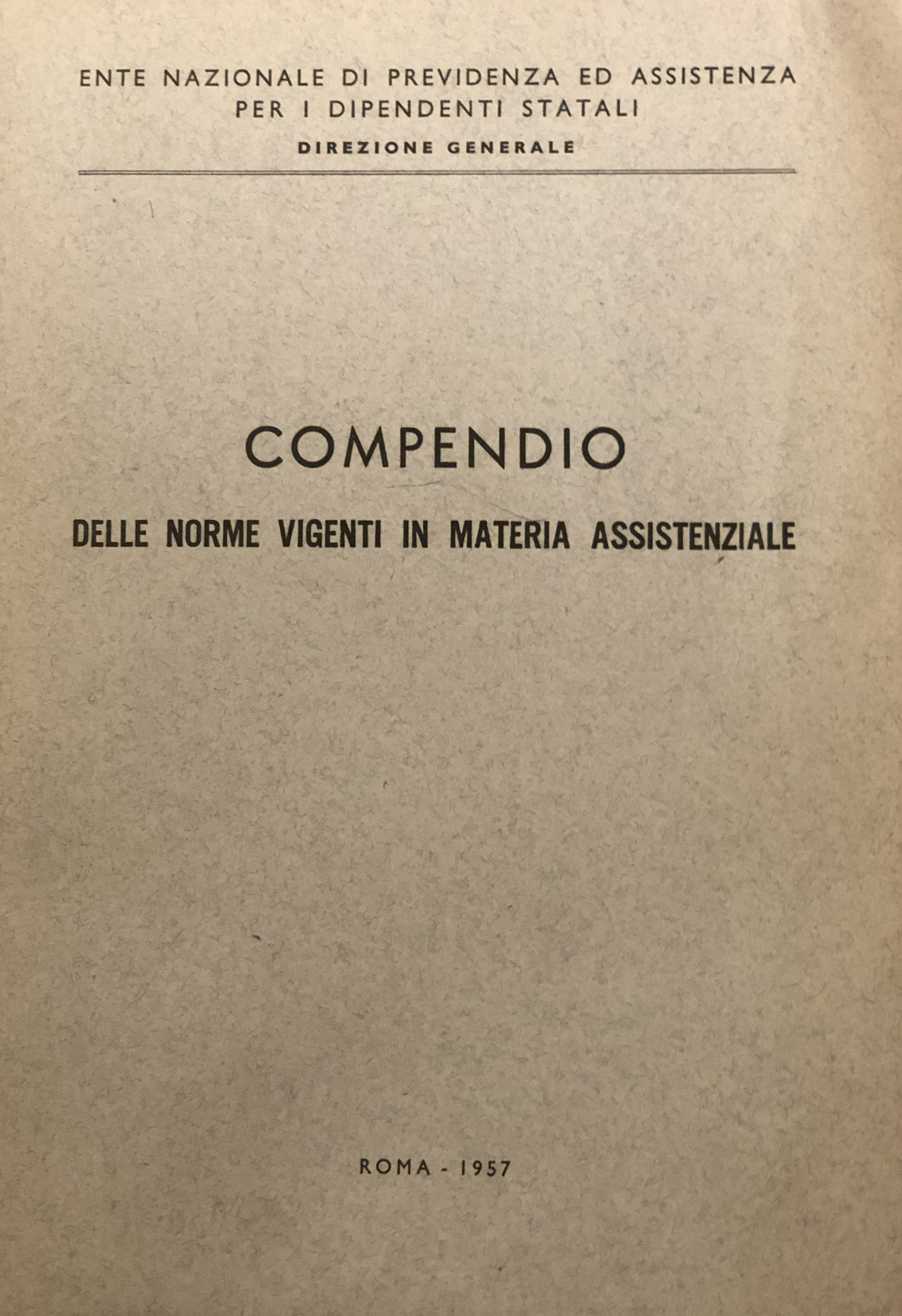 ENTE NAZIONALE DI PREVIDENZA ED ASSISTENZA
PER I DIPENDENTI STATALI
DIREZIONE GENERALE

COMPENDIO
DELLE NORME VIGENTI IN MATERIA ASSISTENZIALE

ROMA - 1957